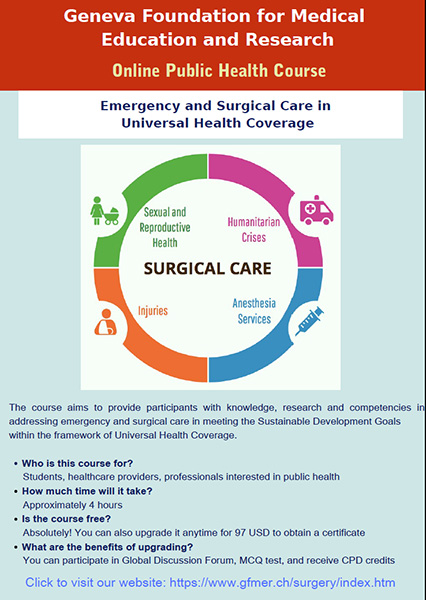 Geneva Foundation for Medical Education and Research

Online Public Health Course

Emergency and Surgical Care in Universal Health Coverage

Sexual and Reproductive Health

Humanitarian Crises

SURGICAL CARE

Injuries

Anesthesia Services

The course aims to provide participants with knowledge, research and competencies in addressing emergency and surgical care in meeting the Sustainable Development Goals within the framework of Universal Health Coverage.

• Who is this course for?
Students, healthcare providers, professionals interested in public health

• How much time will it take?
Approximately 4 hours

• Is the course free?
Absolutely! You can also upgrade it anytime for 97 USD to obtain a certificate

• What are the benefits of upgrading?
You can participate in Global Discussion Forum, MCQ test, and receive CPD credits

Click to visit our website: https://www.gfmer.ch/surgery/index.htm